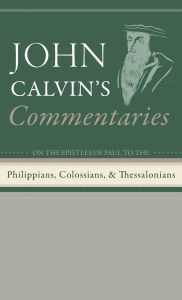 JOHN CALVIN'S Commentaries

ON THE EPISTLES OF PAUL TO THE

Philippians, Colossians, & Thessalonians